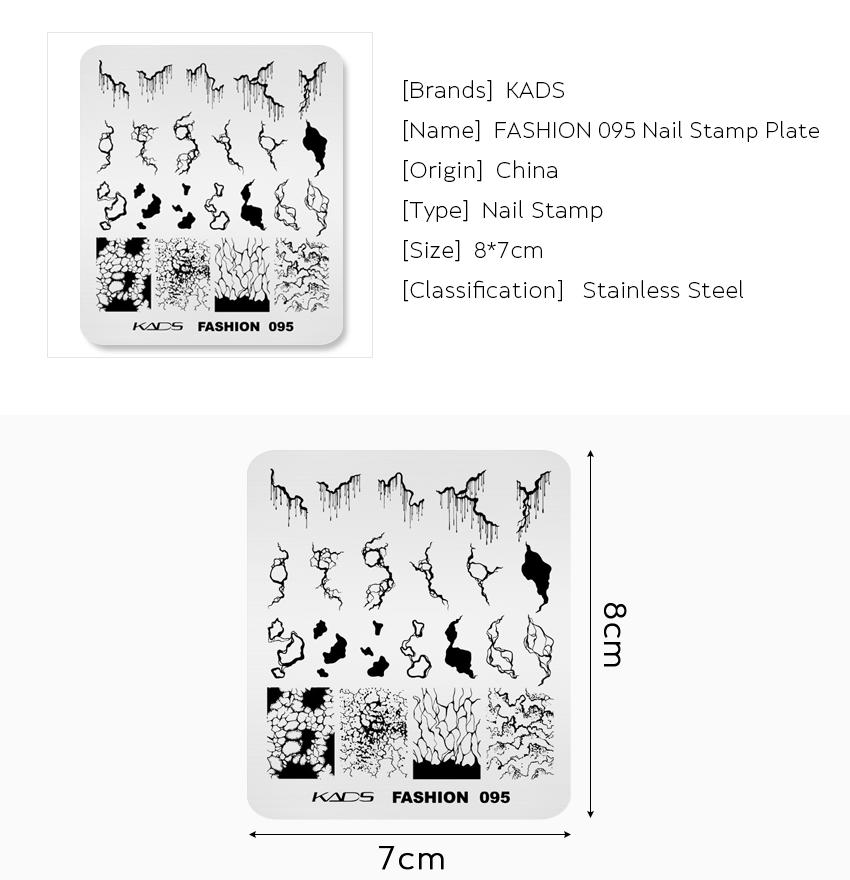 KADS FASHION 095

[Brands] KADS
[Name] FASHION 095 Nail Stamp Plate
[Origin] China
[Type] Nail Stamp
[Size] 8*7cm
[Classification] Stainless Steel

KADS FASHION 095

8cm

7cm